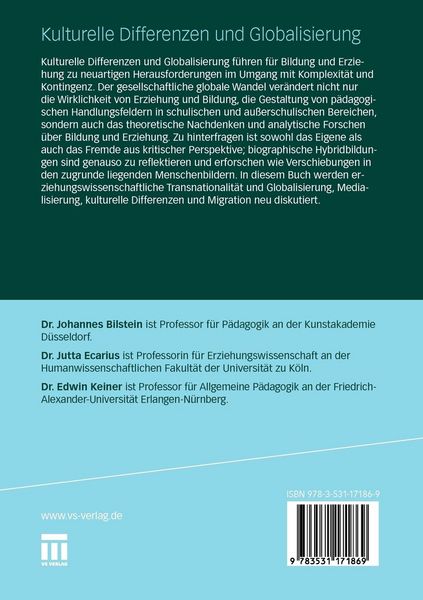 Kulturelle Differenzen und Globalisierung

Kulturelle Differenzen und Globalisierung führen für Bildung und Erziehung zu neuartigen Herausforderungen im Umgang mit Komplexität und Kontingenz. Der gesellschaftliche globale Wandel verändert nicht nur die Wirklichkeit von Erziehung und Bildung, die Gestaltung von pädagogischen Handlungsfeldern in schulischen und außerschulischen Bereichen, sondern auch das theoretische Nachdenken und analytische Forschen über Bildung und Erziehung. Zu hinterfragen ist sowohl das Eigene als auch das Fremde aus kritischer Perspektive; biographische Hybridbildungen sind genauso zu reflektieren und erforschen wie Verschiebungen in den zugrunde liegenden Menschenbildern. In diesem Buch werden erziehungswissenschaftliche Transnationalität und Globalisierung, Medialisierung, kulturelle Differenzen und Migration neu diskutiert.

Dr. Johannes Bilstein ist Professor für Pädagogik an der Kunstakademie Düsseldorf.

Dr. Jutta Ecarius ist Professorin für Erziehungswissenschaft an der Humanwissenschaftlichen Fakultät der Universität zu Köln.

Dr. Edwin Keiner ist Professor für Allgemeine Pädagogik an der Friedrich-Alexander-Universität Erlangen-Nürnberg.

www.vs-verlag.de

VS VERLAG

ISBN 978-3-531-17186-9

9 783531 171869